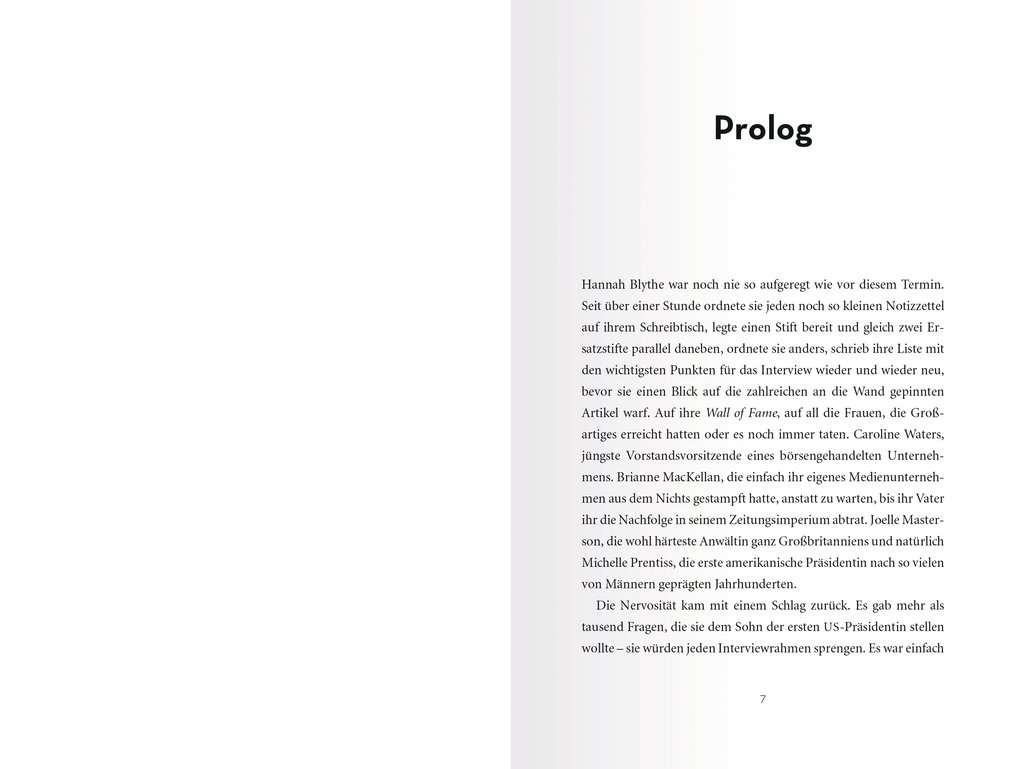 Prolog

Hannah Blythe war noch nie so aufgeregt wie vor diesem Termin. Seit über einer Stunde ordnete sie jeden noch so kleinen Notizzettel auf ihrem Schreibtisch, legte einen Stift bereit und gleich zwei Ersatzstifte parallel daneben, ordnete sie anders, schrieb ihre Liste mit den wichtigsten Punkten für das Interview wieder und wieder neu, bevor sie einen Blick auf die zahlreichen an die Wand gepinnten Artikel warf. Auf ihre Wall of Fame, auf all die Frauen, die Großartiges erreicht hatten oder es noch immer taten. Caroline Waters, jüngste Vorstandsvorsitzende eines börsengehandelten Unternehmens. Brianne MacKellan, die einfach ihr eigenes Medienunternehmen aus dem Nichts gestampft hatte, anstatt zu warten, bis ihr Vater ihr die Nachfolge in seinem Zeitungsimperium abtrat. Joelle Masterson, die wohl härteste Anwältin ganz Großbritanniens und natürlich Michelle Prentiss, die erste amerikanische Präsidentin nach so vielen von Männern geprägten Jahrhunderten.

Die Nervosität kam mit einem Schlag zurück. Es gab mehr als tausend Fragen, die sie dem Sohn der ersten US-Präsidentin stellen wollte – sie würden jeden Interviewrahmen sprengen. Es war einfach

7